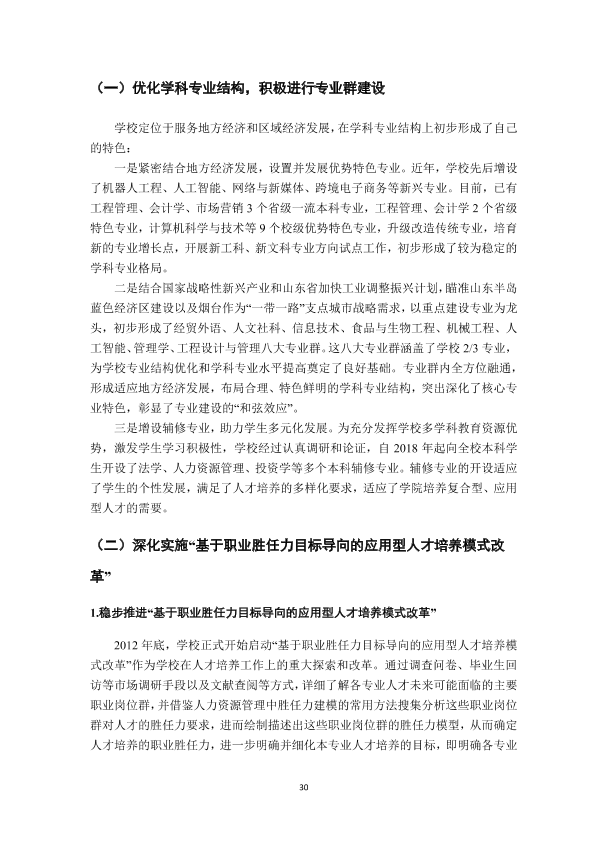 （一）优化学科专业结构，积极进行专业群建设

学校定位于服务地方经济和区域经济发展，在学科专业结构上初步形成了自己的特色：

一是紧密结合地方经济发展，设置并发展优势特色专业。近年，学校先后增设了机器人工程、人工智能、网络与新媒体、跨境电子商务等新兴专业。目前，已有工程管理、会计学、市场营销3个省级一流本科专业，工程管理、会计学2个省级特色专业，计算机科学与技术等9个校级优势特色专业，升级改造传统专业，培育新的专业增长点，开展新工科、新文科专业方向试点工作，初步形成了较为稳定的学科专业格局。

二是结合国家战略性新兴产业和山东省加快工业调整振兴计划，瞄准山东半岛蓝色经济区建设以及烟台作为“一带一路”支点城市战略需求，以重点建设专业为龙头，初步形成了经贸外语、人文社科、信息技术、食品与生物工程、机械工程、人工智能、管理学、工程设计与管理八大专业群。这八大专业群涵盖了学校2/3专业，为学校专业结构优化和学科专业水平提高奠定了良好基础。专业群内全方位融通，形成适应地方经济发展，布局合理、特色鲜明的学科专业结构，突出深化了核心专业特色，彰显了专业建设的“和弦效应”。

三是增设辅修专业，助力学生多元化发展。为充分发挥学校多学科教育资源优势，激发学生学习积极性，学校经过认真调研和论证，自2018年起向全校本科学生开设了法学、人力资源管理、投资学等多个本科辅修专业。辅修专业的开设适应了学生的个性发展，满足了人才培养的多样化要求，适应了学院培养复合型、应用型人才的需要。

（二）深化实施“基于职业胜任力目标导向的应用型人才培养模式改革”

1.稳步推进“基于职业胜任力目标导向的应用型人才培养模式改革”

2012年底，学校正式开始启动“基于职业胜任力目标导向的应用型人才培养模式改革”作为学校在人才培养工作上的重大探索和改革。通过调查问卷、毕业生回访等市场调研手段以及文献查阅等方式，详细了解各专业人才未来可能面临的主要职业岗位群，并借鉴人力资源管理中胜任力建模的常用方法搜集分析这些职业岗位群对人才的胜任力要求，进而绘制描述出这些职业岗位群的胜任力模型，从而确定人才培养的职业胜任力，进一步明确并细化本专业人才培养的目标，即明确各专业

30